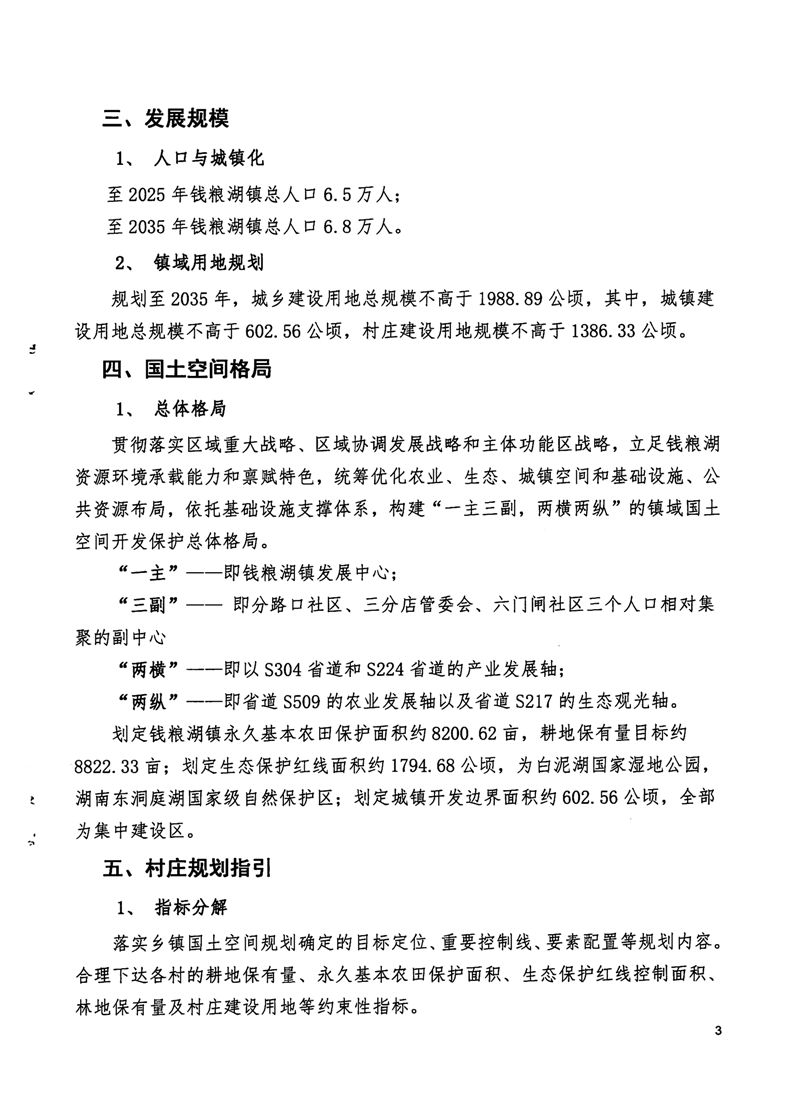 三、发展规模

1、 人口与城镇化

至 2025 年钱粮湖镇总人口 6.5 万人；

至 2035 年钱粮湖镇总人口 6.8 万人。

2、 镇域用地规划

规划至 2035 年，城乡建设用地总规模不高于 1988.89 公顷，其中，城镇建设用地总规模不高于 602.56 公顷，村庄建设用地规模不高于 1386.33 公顷。

四、国土空间格局

1、 总体格局

贯彻落实区域重大战略、区域协调发展战略和主体功能区战略，立足钱粮湖资源环境承载能力和禀赋特色，统筹优化农业、生态、城镇空间和基础设施、公共资源布局，依托基础设施支撑体系，构建“一主三副，两横两纵”的镇域国土空间开发保护总体格局。

“一主”——即钱粮湖镇发展中心；

“三副”—— 即分路口社区、三分店管委会、六门闸社区三个人口相对集聚的副中心

“两横”——即以 S304 省道和 S224 省道的产业发展轴；

“两纵”——即省道 S509 的农业发展轴以及省道 S217 的生态观光轴。

划定钱粮湖镇永久基本农田保护面积约 8200.62 亩，耕地保有量目标约 8822.33 亩；划定生态保护红线面积约 1794.68 公顷，为白泥湖国家湿地公园，湖南东洞庭湖国家级自然保护区；划定城镇开发边界面积约 602.56 公顷，全部为集中建设区。

五、村庄规划指引

1、 指标分解

落实乡镇国土空间规划确定的目标定位、重要控制线、要素配置等规划内容。合理下达各村的耕地保有量、永久基本农田保护面积、生态保护红线控制面积、林地保有量及村庄建设用地等约束性指标。

3